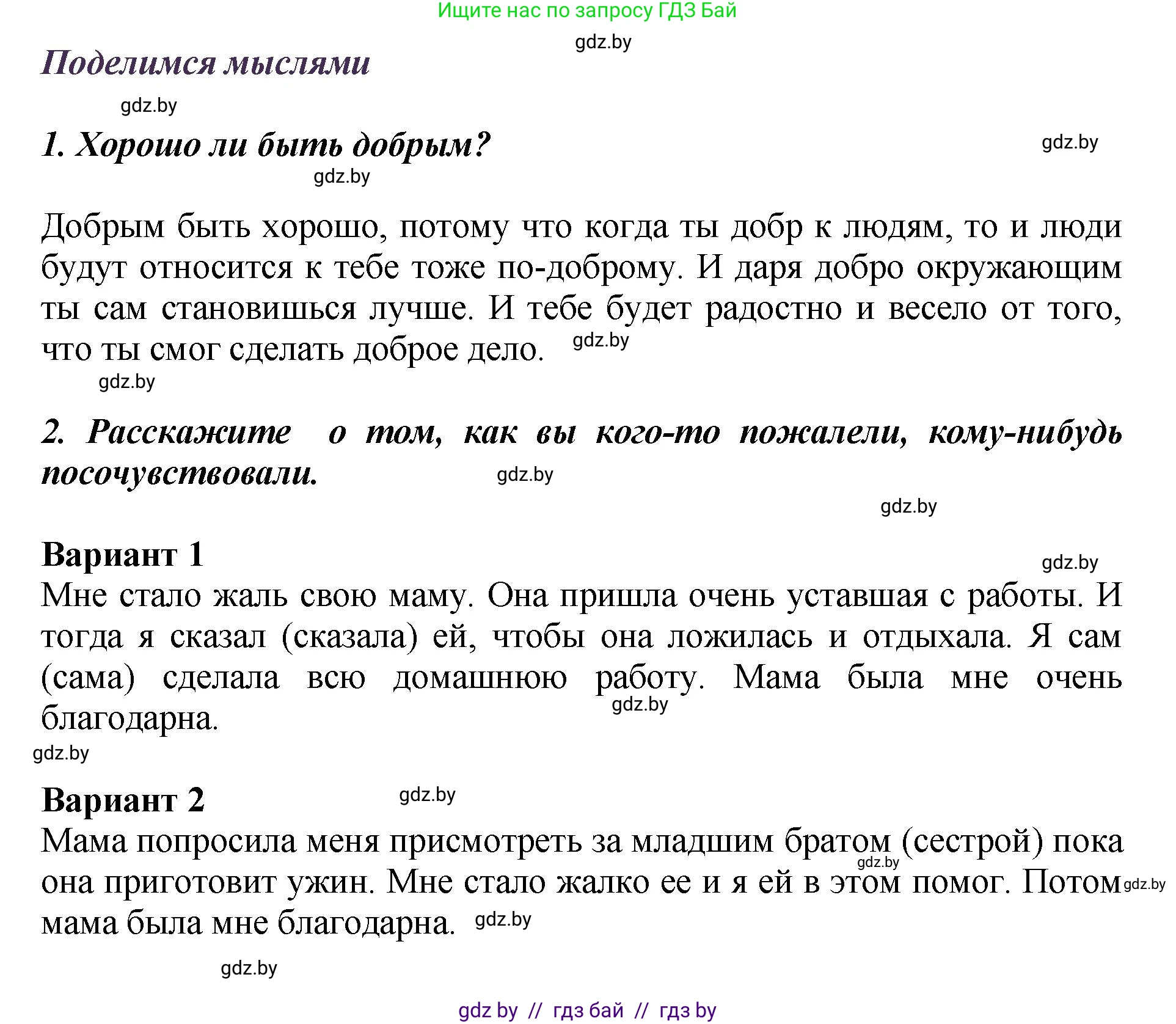 Ищите нас по запросу ГДЗ Бай

gdz.by

Поделимся мыслями

gdz.by

1. Хорошо ли быть добрым?

gdz.by

gdz.by

Добрым быть хорошо, потому что когда ты добр к людям, то и люди будут относится к тебе тоже по-доброму. И даря добро окружающим ты сам становишься лучше. И тебе будет радостно и весело от того, что ты смог сделать доброе дело. gdz.by

gdz.by

2. Расскажите о том, как вы кого-то пожалели, кому-нибудь посочувствовали. gdz.by

gdz.by

Вариант 1

gdz.by

Мне стало жаль свою маму. Она пришла очень уставшая с работы. И тогда я сказал (сказала) ей, чтобы она ложилась и отдыхала. Я сам (сама) сделала всю домашнюю работу. Мама была мне очень благодарна. gdz.by

gdz.by

Вариант 2 gdz.by

Мама попросила меня присмотреть за младшим братом (сестрой) пока она приготовит ужин. Мне стало жалко ее и я ей в этом помог. Потом мама была мне благодарна. gdz.by

gdz.by

gdz.by

gdz.by

gdz by // гдз бай // гдз by